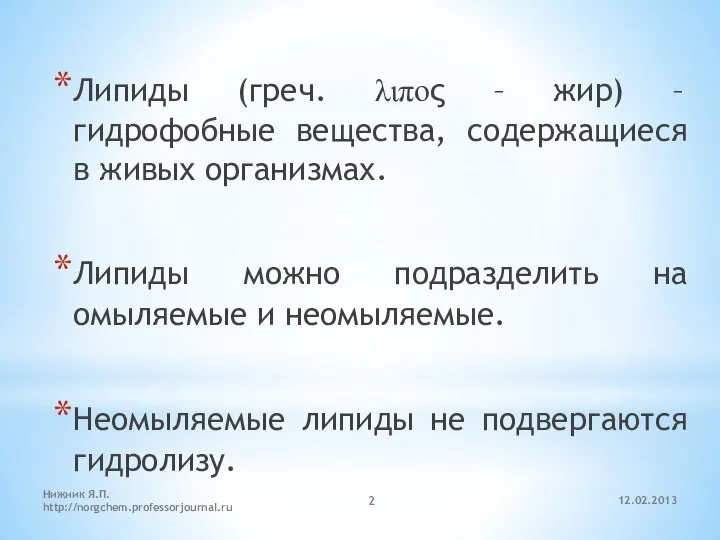 * Липиды (греч. λιπος – жир) – гидрофобные вещества, содержащиеся в живых организмах.

* Липиды можно подразделить на омыляемые и неомыляемые.

* Неомыляемые липиды не подвергаются гидролизу.

Нижник Я.П.
http://norgchem.professorjournal.ru

2

12.02.2013